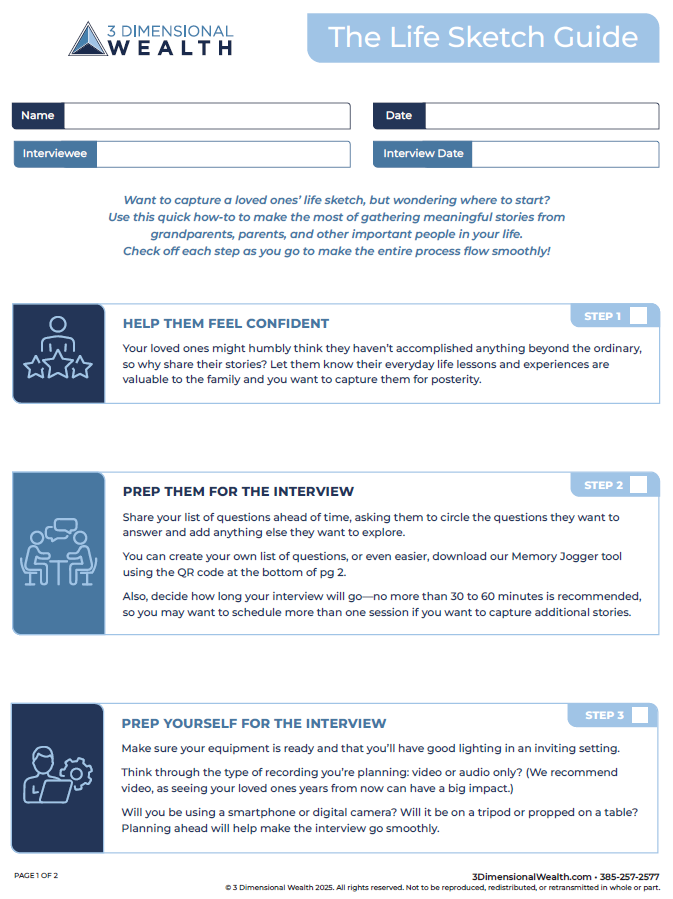 3 DIMENSIONAL
WEALTH

The Life Sketch Guide

Name ____

Date ____

Interviewee ____

Interview Date ____

Want to capture a loved ones' life sketch, but wondering where to start? Use this quick how-to to make the most of gathering meaningful stories from grandparents, parents, and other important people in your life. Check off each step as you go to make the entire process flow smoothly!

STEP 1 ☐

HELP THEM FEEL CONFIDENT

Your loved ones might humbly think they haven't accomplished anything beyond the ordinary, so why share their stories? Let them know their everyday life lessons and experiences are valuable to the family and you want to capture them for posterity.

STEP 2 ☐

PREP THEM FOR THE INTERVIEW

Share your list of questions ahead of time, asking them to circle the questions they want to answer and add anything else they want to explore.

You can create your own list of questions, or even easier, download our Memory Jogger tool using the QR code at the bottom of pg 2.

Also, decide how long your interview will go—no more than 30 to 60 minutes is recommended, so you may want to schedule more than one session if you want to capture additional stories.

STEP 3 ☐

PREP YOURSELF FOR THE INTERVIEW

Make sure your equipment is ready and that you'll have good lighting in an inviting setting.

Think through the type of recording you're planning: video or audio only? (We recommend video, as seeing your loved ones years from now can have a big impact.)

Will you be using a smartphone or digital camera? Will it be on a tripod or propped on a table? Planning ahead will help make the interview go smoothly.

PAGE 1 OF 2

3DimensionalWealth.com • 385-257-2577
© 3 Dimensional Wealth 2025. All rights reserved. Not to be reproduced, redistributed, or retransmitted in whole or part.